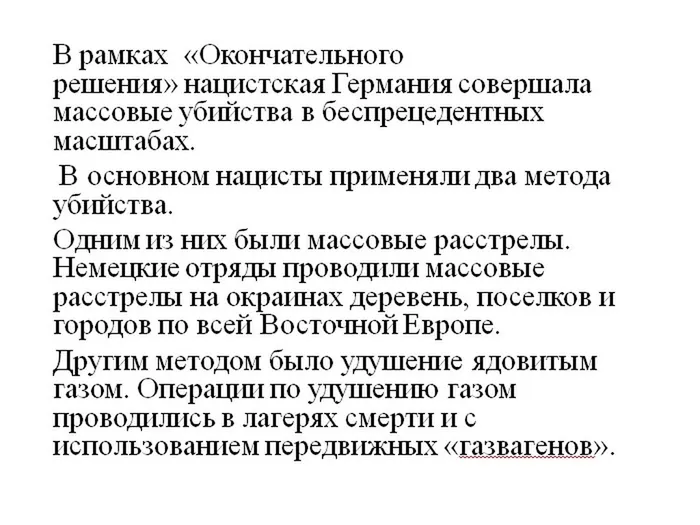 В рамках «Окончательного решения» нацистская Германия совершала массовые убийства в беспрецедентных масштабах.

В основном нацисты применяли два метода убийства.

Одним из них были массовые расстрелы. Немецкие отряды проводили массовые расстрелы на окраинах деревень, поселков и городов по всей Восточной Европе.

Другим методом было удушение ядовитым газом. Операции по удушению газом проводились в лагерях смерти и с использованием передвижных «газвагенов».